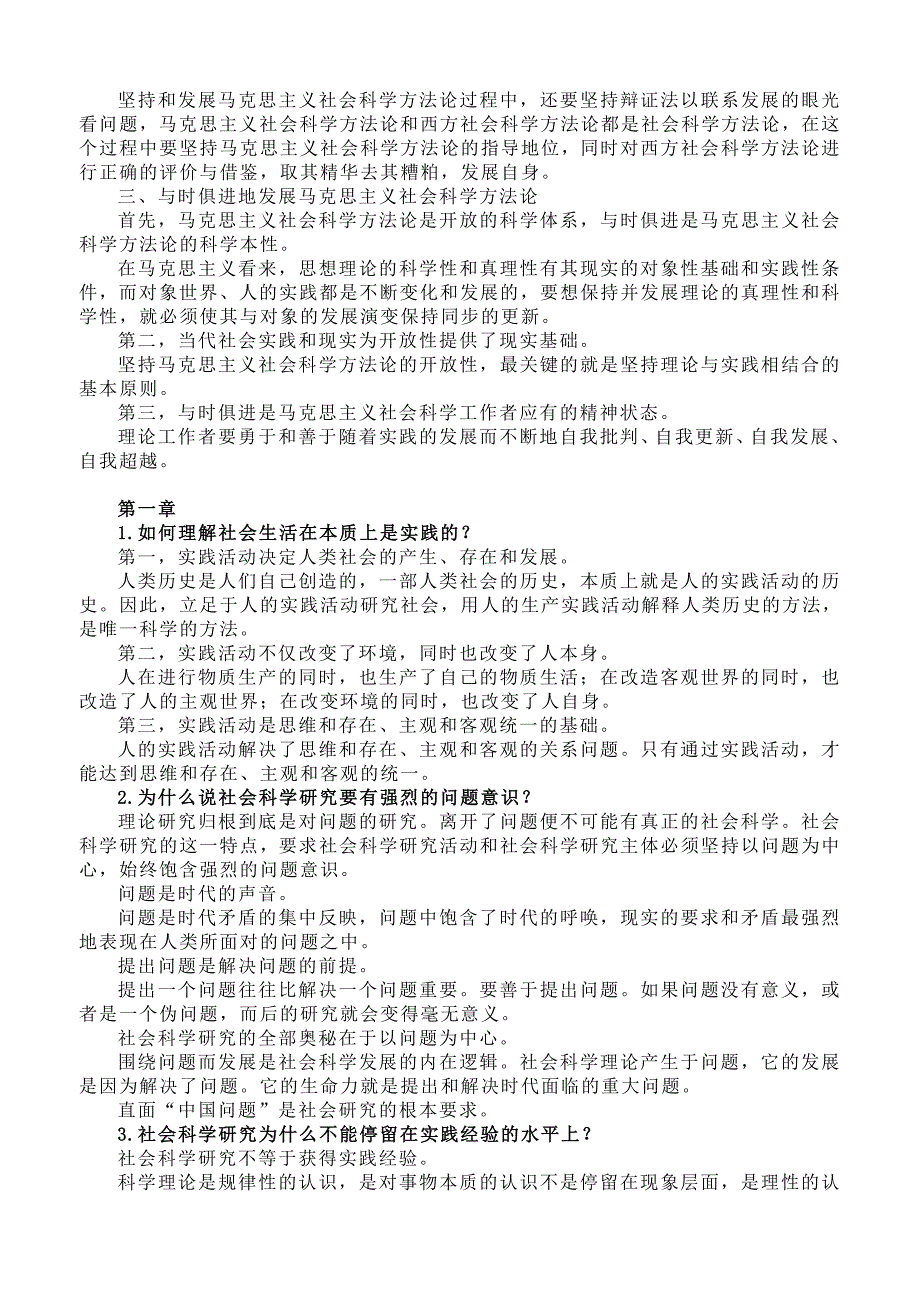 坚持和发展马克思主义社会科学方法论过程中，还要坚持辩证法以联系发展的眼光看问题，马克思主义社会科学方法论和西方社会科学方法论都是社会科学方法论，在这个过程中要坚持马克思主义社会科学方法论的指导地位，同时对西方社会科学方法论进行正确的评价与借鉴，取其精华去其糟粕，发展自身。

三、与时俱进地发展马克思主义社会科学方法论

首先，马克思主义社会科学方法论是开放的科学体系，与时俱进是马克思主义社会科学方法论的科学本性。

在马克思主义看来，思想理论的科学性和真理性有其现实的对象性基础和实践性条件，而对象世界、人的实践都是不断变化和发展的，要想保持并发展理论的真理性和科学性，就必须使其与对象的发展演变保持同步的更新。

第二，当代社会实践和现实为开放性提供了现实基础。

坚持马克思主义社会科学方法论的开放性，最关键的就是坚持理论与实践相结合的基本原则。

第三，与时俱进是马克思主义社会科学工作者应有的精神状态。

理论工作者要勇于和善于随着实践的发展而不断地自我批判、自我更新、自我发展、自我超越。

第一章

1.如何理解社会生活在本质上是实践的？

第一，实践活动决定人类社会的产生、存在和发展。

人类历史是人们自己创造的，一部人类社会的历史，本质上就是人的实践活动的历史。因此，立足于人的实践活动研究社会，用人的生产实践活动解释人类历史的方法，是唯一科学的方法。

第二，实践活动不仅改变了环境，同时也改变了人本身。

人在进行物质生产的同时，也生产了自己的物质生活；在改造客观世界的同时，也改造了人的主观世界；在改变环境的同时，也改变了人自身。

第三，实践活动是思维和存在、主观和客观统一的基础。

人的实践活动解决了思维和存在、主观和客观的关系问题。只有通过实践活动，才能达到思维和存在、主观和客观的统一。

2.为什么说社会科学研究要有强烈的问题意识？

理论研究归根到底是对问题的研究。离开了问题便不可能有真正的社会科学。社会科学研究的这一特点，要求社会科学研究活动和社会科学研究主体必须坚持以问题为中心，始终饱含强烈的问题意识。

问题是时代的声音。

问题是时代矛盾的集中反映，问题中饱含了时代的呼唤，现实的要求和矛盾最强烈地表现在人类所面对的问题之中。

提出问题是解决问题的前提。

提出一个问题往往比解决一个问题重要。要善于提出问题。如果问题没有意义，或者是一个伪问题，而后的研究就会变得毫无意义。

社会科学研究的全部奥秘在于以问题为中心。

围绕问题而发展是社会科学发展的内在逻辑。社会科学理论产生于问题，它的发展是因为解决了问题。它的生命力就是提出和解决时代面临的重大问题。

直面“中国问题”是社会研究的根本要求。

3.社会科学研究为什么不能停留在实践经验的水平上？

社会科学研究不等于获得实践经验。

科学理论是规律性的认识，是对事物本质的认识不是停留在现象层面，是理性的认